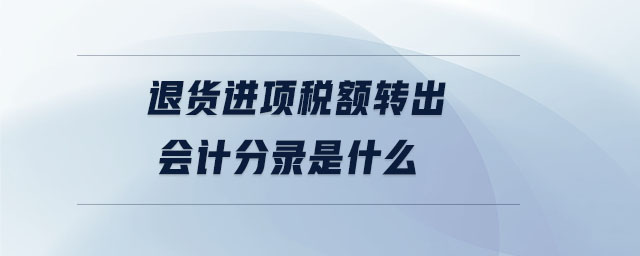 退货进项税额转出
会计分录是什么